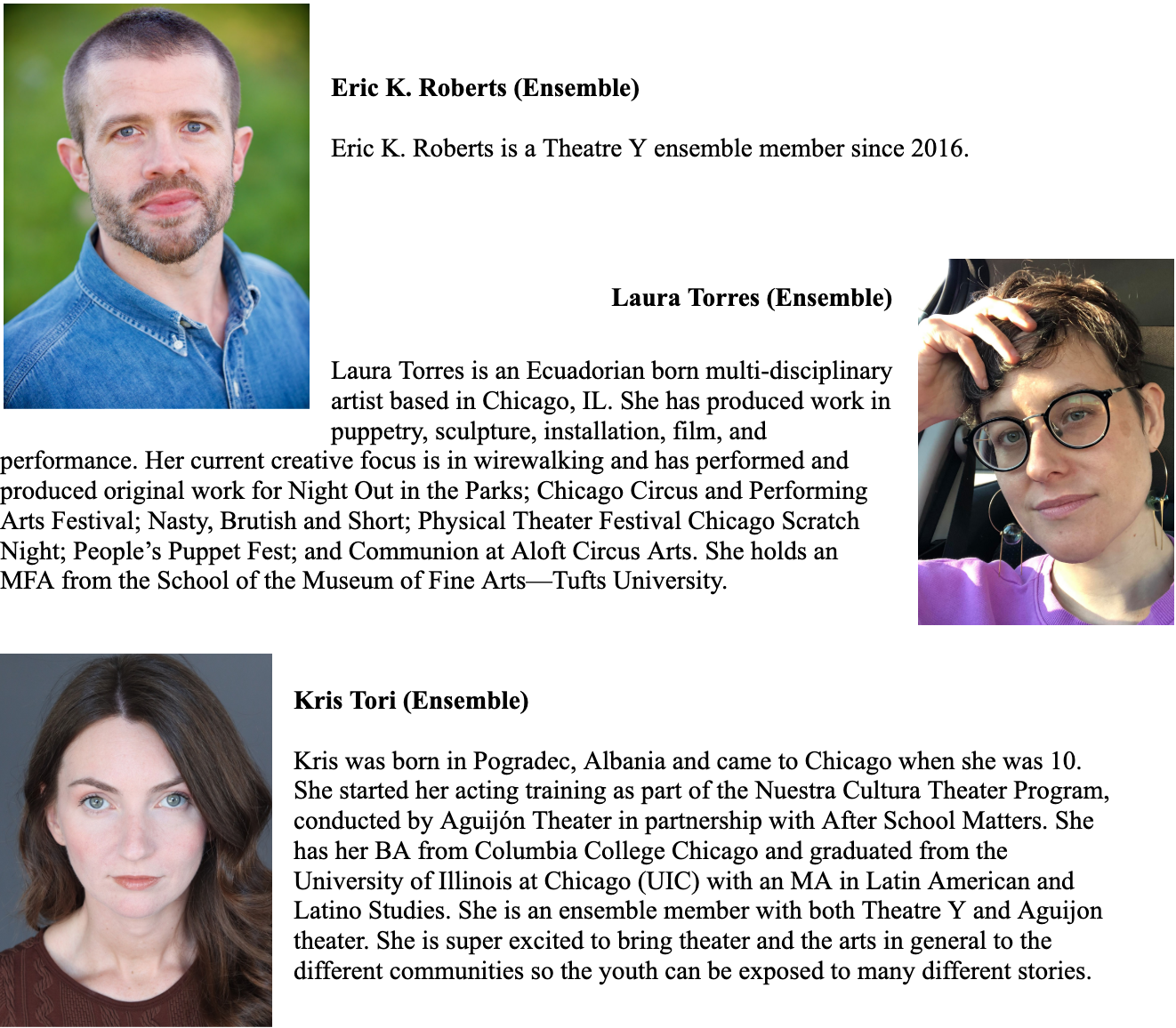 Eric K. Roberts (Ensemble)

Eric K. Roberts is a Theatre Y ensemble member since 2016.

Laura Torres (Ensemble)

Laura Torres is an Ecuadorian born multi-disciplinary artist based in Chicago, IL. She has produced work in puppetry, sculpture, installation, film, and performance. Her current creative focus is in wirewalking and has performed and produced original work for Night Out in the Parks; Chicago Circus and Performing Arts Festival; Nasty, Brutish and Short; Physical Theater Festival Chicago Scratch Night; People's Puppet Fest; and Communion at Aloft Circus Arts. She holds an MFA from the School of the Museum of Fine Arts—Tufts University.

Kris Tori (Ensemble)

Kris was born in Pogradec, Albania and came to Chicago when she was 10. She started her acting training as part of the Nuestra Cultura Theater Program, conducted by Aguijón Theater in partnership with After School Matters. She has her BA from Columbia College Chicago and graduated from the University of Illinois at Chicago (UIC) with an MA in Latin American and Latino Studies. She is an ensemble member with both Theatre Y and Aguijon theater. She is super excited to bring theater and the arts in general to the different communities so the youth can be exposed to many different stories.